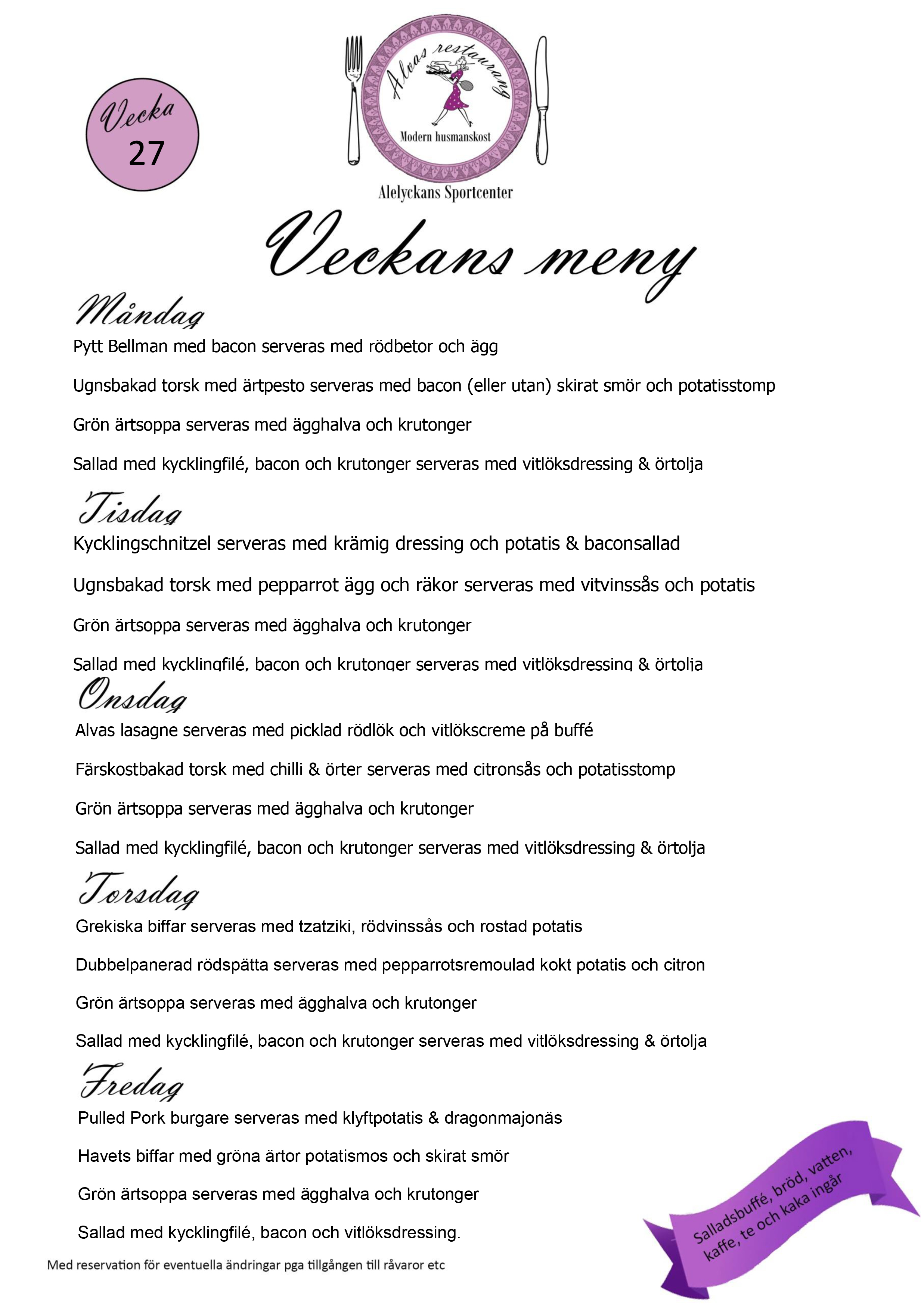 Vecka 27

Alvas restaurang
Modern husmanskost
Alelyckans Sportcenter

Veckans meny

Måndag
Pytt Bellman med bacon serveras med rödbetor och ägg

Ugnsbakad torsk med ärtpesto serveras med bacon (eller utan) skirat smör och potatisstomp

Grön ärtsoppa serveras med ägghalva och krutonger

Sallad med kycklingfilé, bacon och krutonger serveras med vitlöksdressing & örtolja

Tisdag
Kycklingschnitzel serveras med krämig dressing och potatis & baconsallad

Ugnsbakad torsk med pepparrot ägg och räkor serveras med vitvinssås och potatis

Grön ärtsoppa serveras med ägghalva och krutonger

Sallad med kycklingfilé, bacon och krutonger serveras med vitlöksdressing & örtolja

Onsdag
Alvas lasagne serveras med picklad rödlök och vitlökscreme på buffé

Färskostbakad torsk med chilli & örter serveras med citronsås och potatisstomp

Grön ärtsoppa serveras med ägghalva och krutonger

Sallad med kycklingfilé, bacon och krutonger serveras med vitlöksdressing & örtolja

Torsdag
Grekiska biffar serveras med tzatziki, rödvinssås och rostad potatis

Dubbelpanerad rödspätta serveras med pepparrotsremoulad kokt potatis och citron

Grön ärtsoppa serveras med ägghalva och krutonger

Sallad med kycklingfilé, bacon och krutonger serveras med vitlöksdressing & örtolja

Fredag
Pulled Pork burgare serveras med klyftpotatis & dragonmajonäs

Havets biffar med gröna ärtor potatismos och skirat smör

Grön ärtsoppa serveras med ägghalva och krutonger

Sallad med kycklingfilé, bacon och vitlöksdressing.

Med reservation för eventuella ändringar pga tillgången till råvaror etc

Salladsbuffé, bröd, vatten, kaffe, te och kaka ingår